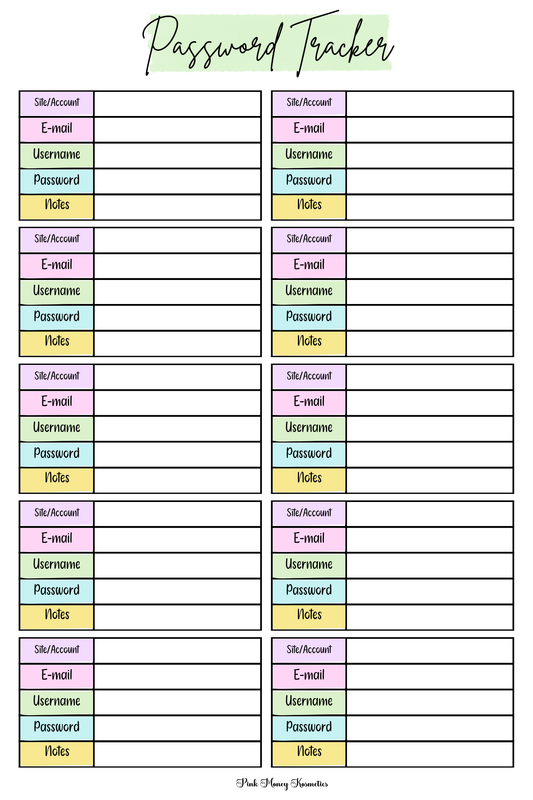 Password Tracker

| Site/Account | |
|---|---|
| E-mail | |
| Username | |
| Password | |
| Notes | |

| Site/Account | |
|---|---|
| E-mail | |
| Username | |
| Password | |
| Notes | |

| Site/Account | |
|---|---|
| E-mail | |
| Username | |
| Password | |
| Notes | |

| Site/Account | |
|---|---|
| E-mail | |
| Username | |
| Password | |
| Notes | |

| Site/Account | |
|---|---|
| E-mail | |
| Username | |
| Password | |
| Notes | |

| Site/Account | |
|---|---|
| E-mail | |
| Username | |
| Password | |
| Notes | |

| Site/Account | |
|---|---|
| E-mail | |
| Username | |
| Password | |
| Notes | |

| Site/Account | |
|---|---|
| E-mail | |
| Username | |
| Password | |
| Notes | |

| Site/Account | |
|---|---|
| E-mail | |
| Username | |
| Password | |
| Notes | |

| Site/Account | |
|---|---|
| E-mail | |
| Username | |
| Password | |
| Notes | |

Pink Money Kosmetics